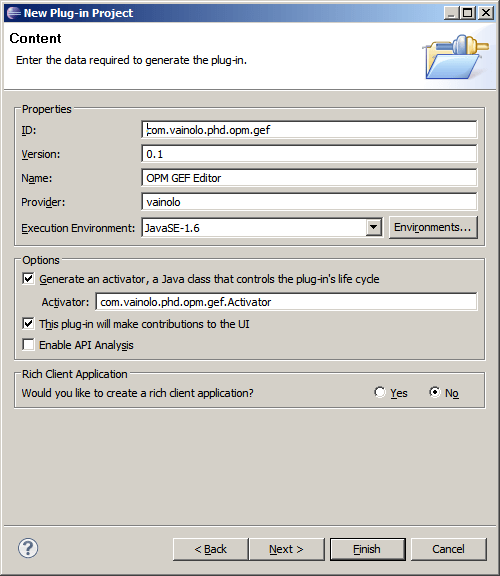 New Plug-in Project

Content

Enter the data required to generate the plug-in.

Properties

ID: com.vainolo.phd.opm.gef

Version: 0.1

Name: OPM GEF Editor

Provider: vainolo

Execution Environment: JavaSE-1.6

Environments...

Options

Generate an activator, a Java class that controls the plug-in's life cycle

Activator: com.vainolo.phd.opm.gef.Activator

This plug-in will make contributions to the UI

Enable API Analysis

Rich Client Application

Would you like to create a rich client application?

Yes

No

?

< Back

Next >

Finish

Cancel